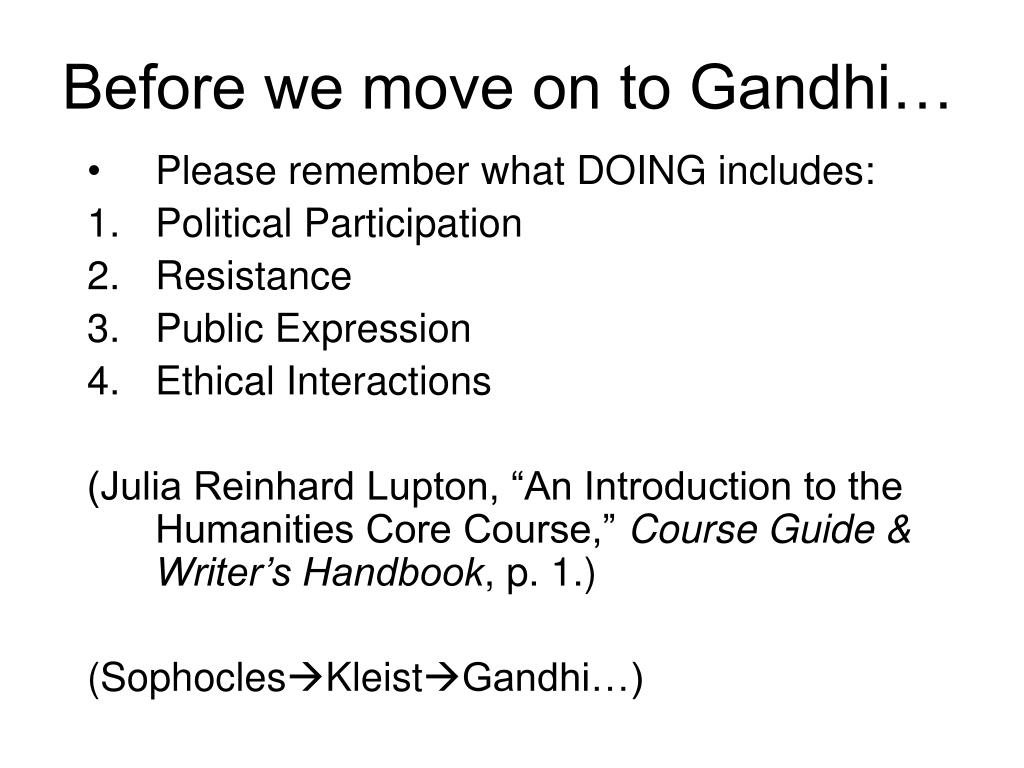 Before we move on to Gandhi…

• Please remember what DOING includes:
1. Political Participation
2. Resistance
3. Public Expression
4. Ethical Interactions

(Julia Reinhard Lupton, “An Introduction to the Humanities Core Course,” Course Guide & Writer’s Handbook, p. 1.)

(Sophocles→Kleist→Gandhi…)